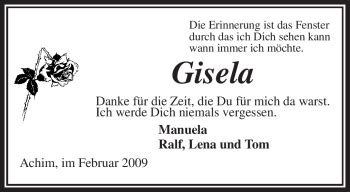 Die Erinnerung ist das Fenster
durch das ich Dich sehen kann
wann immer ich möchte.

Gisela

Danke für die Zeit, die Du für mich da warst.
Ich werde Dich niemals vergessen.

Manuela
Ralf, Lena und Tom

Achim, im Februar 2009